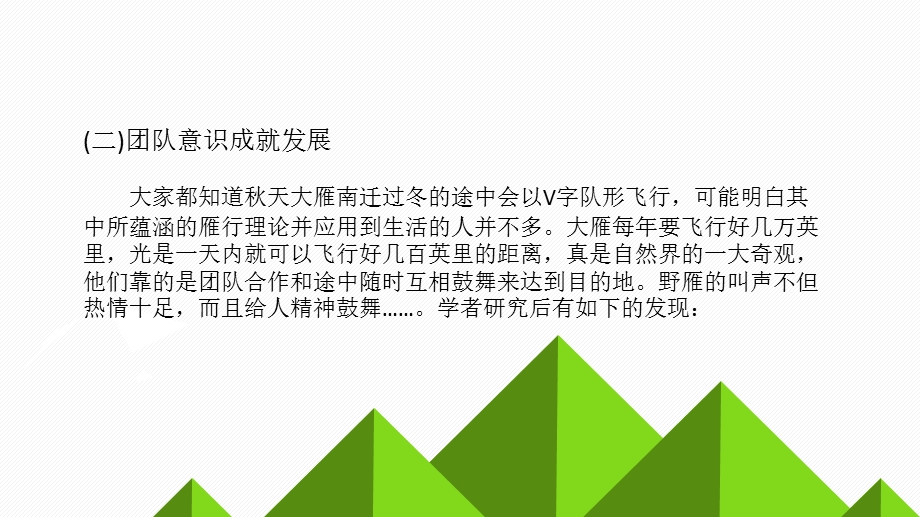 (二)团队意识成就发展

大家都知道秋天大雁南迁过冬的途中会以V字队形飞行，可能明白其中所蕴涵的雁行理论并应用到生活的人并不多。大雁每年要飞行好几万英里，光是一天内就可以飞行好几百英里的距离，真是自然界的一大奇观，他们靠的是团队合作和途中随时互相鼓舞来达到目的地。野雁的叫声不但热情十足，而且给人精神鼓舞……。学者研究后有如下的发现：